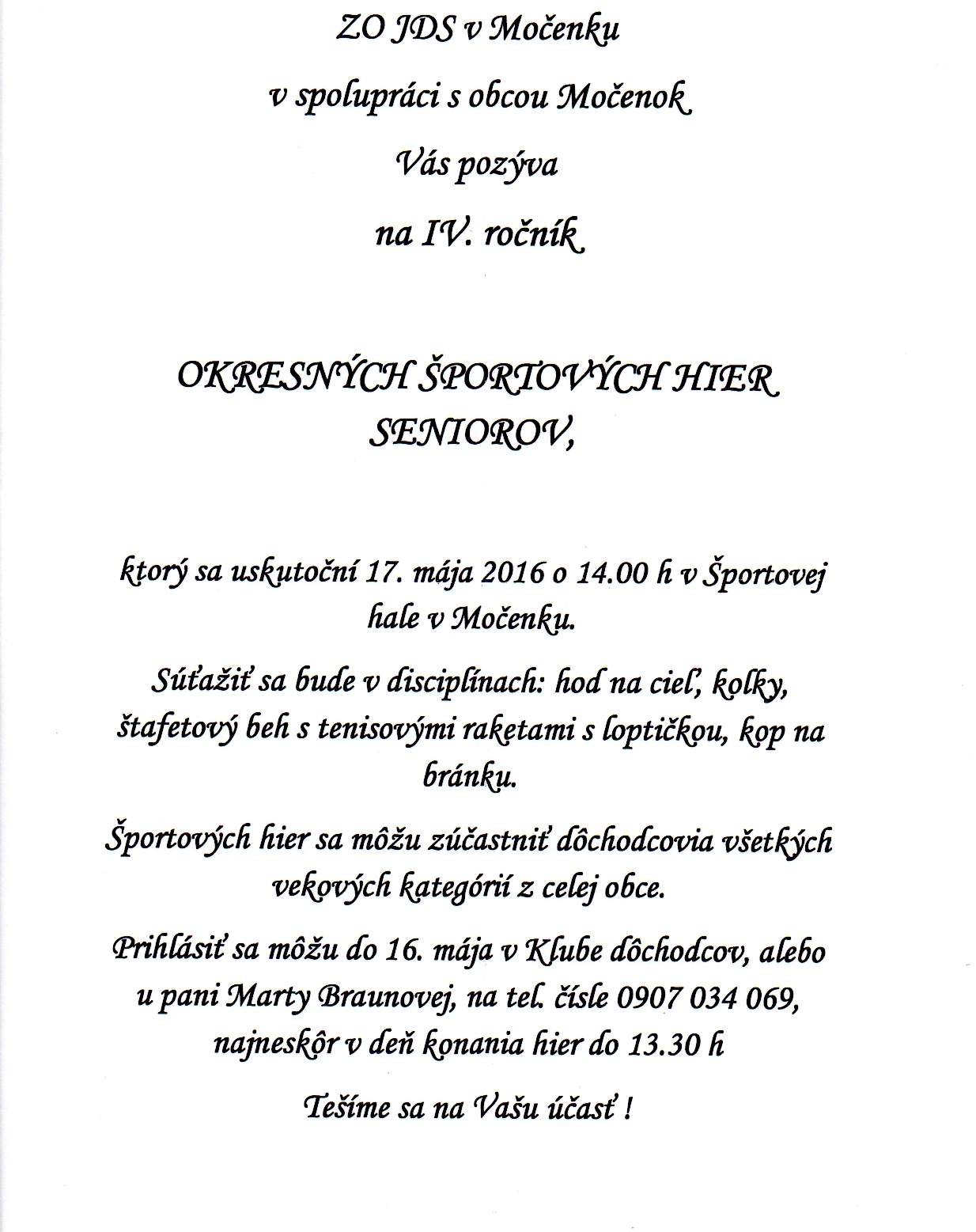 ZO JDS v Močenku

v spolupráci s obcou Močenok

Vás pozýva

na IV. ročník

OKRESNÝCH ŠPORTOVÝCH HIER SENIOROV,

ktorý sa uskutoční 17. mája 2016 o 14.00 h v Športovej hale v Močenku.

Súťažiť sa bude v disciplínach: hod na cieľ, kolky, štafetový beh s tenisovými raketami s loptičkou, kop na bránku.

Športových hier sa môžu zúčastniť dôchodcovia všetkých vekových kategórií z celej obce.

Prihlásiť sa môžu do 16. mája v Klube dôchodcov, alebo u pani Marty Braunovej, na tel. čísle 0907 034 069, najneskôr v deň konania hier do 13.30 h

Tešíme sa na Vašu účasť !